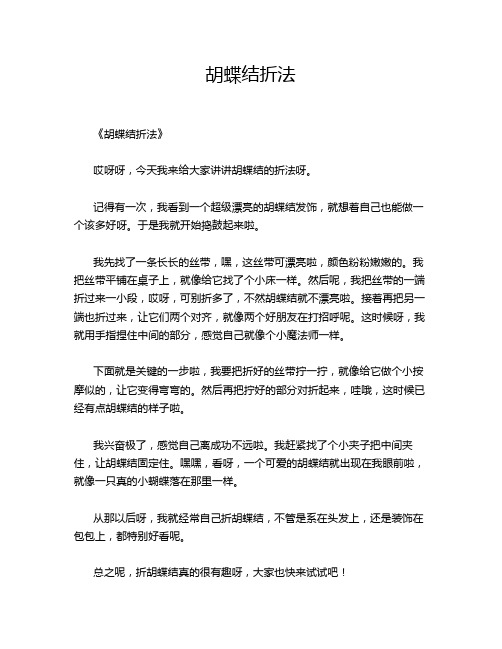 胡蝶结折法

《胡蝶结折法》

哎呀呀，今天我来给大家讲讲胡蝶结的折法呀。

记得有一次，我看到一个超级漂亮的胡蝶结发饰，就想着自己也能做一个该多好呀。于是我就开始捣鼓起来啦。

我先找了一条长长的丝带，嘿，这丝带可漂亮啦，颜色粉粉嫩嫩的。我把丝带平铺在桌子上，就像给它找了个小床一样。然后呢，我把丝带的一端折过来一小段，哎呀，可别折多了，不然胡蝶结就不漂亮啦。接着再把另一端也折过来，让它们两个对齐，就像两个好朋友在打招呼呢。这时候呀，我就用手指捏住中间的部分，感觉自己就像个小魔法师一样。

下面就是关键的一步啦，我要把折好的丝带拧一拧，就像给它做个小按摩似的，让它变得弯弯的。然后再把拧好的部分对折起来，哇哦，这时候已经有点胡蝶结的样子啦。

我兴奋极了，感觉自己离成功不远啦。我赶紧找了个小夹子把中间夹住，让胡蝶结固定住。嘿嘿，看呀，一个可爱的胡蝶结就出现在我眼前啦，就像一只真的小蝴蝶落在那里一样。

从那以后呀，我就经常自己折胡蝶结，不管是系在头发上，还是装饰在包包上，都特别好看呢。

总之呢，折胡蝶结真的很有趣呀，大家也快来试试吧！